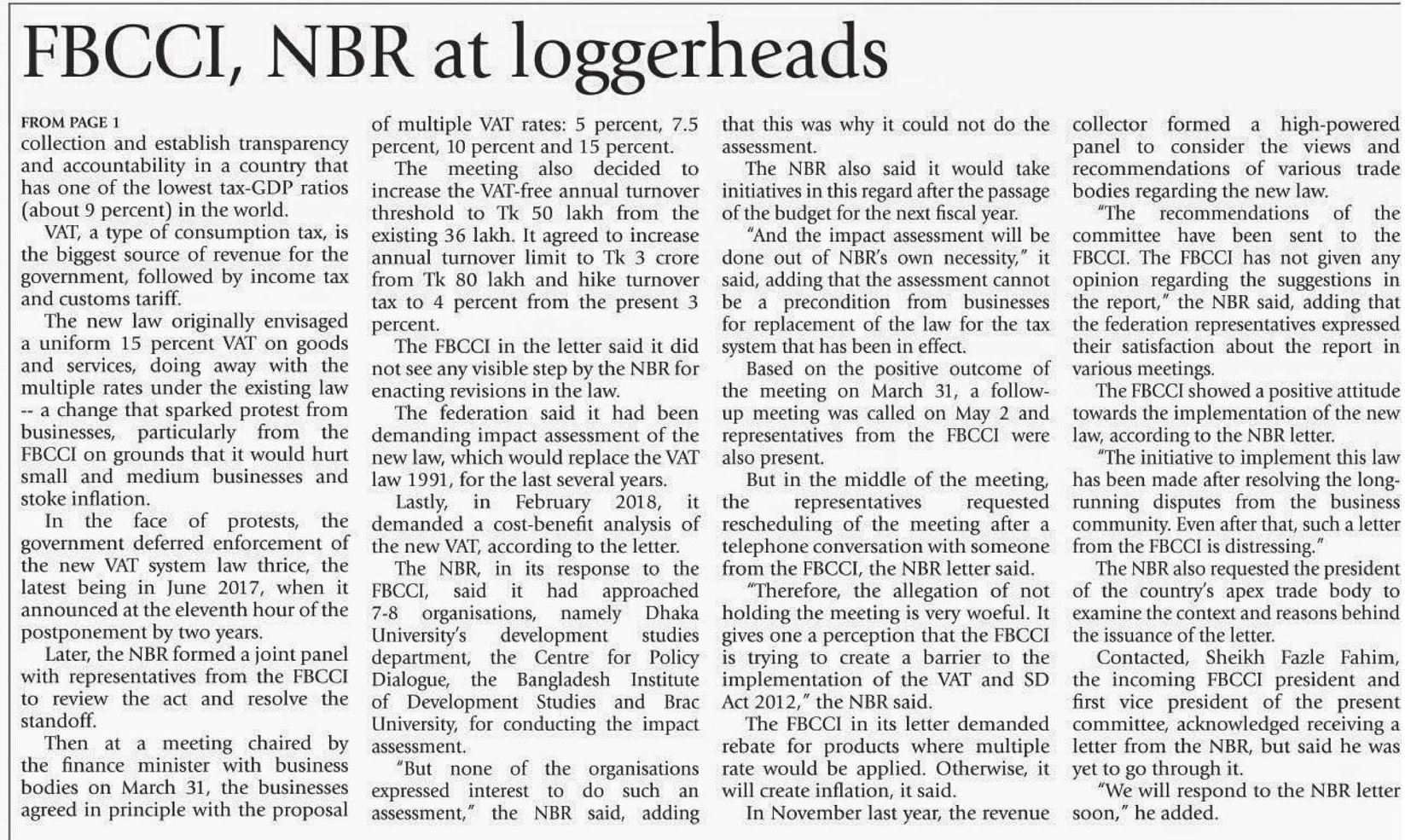 FBCCI, NBR at loggerheads

FROM PAGE 1
collection and establish transparency and accountability in a country that has one of the lowest tax-GDP ratios (about 9 percent) in the world.

VAT, a type of consumption tax, is the biggest source of revenue for the government, followed by income tax and customs tariff.

The new law originally envisaged a uniform 15 percent VAT on goods and services, doing away with the multiple rates under the existing law -- a change that sparked protest from businesses, particularly from the FBCCI on grounds that it would hurt small and medium businesses and stoke inflation.

In the face of protests, the government deferred enforcement of the new VAT system law thrice, the latest being in June 2017, when it announced at the eleventh hour of the postponement by two years.

Later, the NBR formed a joint panel with representatives from the FBCCI to review the act and resolve the standoff.

Then at a meeting chaired by the finance minister with business bodies on March 31, the businesses agreed in principle with the proposal of multiple VAT rates: 5 percent, 7.5 percent, 10 percent and 15 percent.

The meeting also decided to increase the VAT-free annual turnover threshold to Tk 50 lakh from the existing 36 lakh. It agreed to increase annual turnover limit to Tk 3 crore from Tk 80 lakh and hike turnover tax to 4 percent from the present 3 percent.

The FBCCI in the letter said it did not see any visible step by the NBR for enacting revisions in the law.

The federation said it had been demanding impact assessment of the new law, which would replace the VAT law 1991, for the last several years.

Lastly, in February 2018, it demanded a cost-benefit analysis of the new VAT, according to the letter.

The NBR, in its response to the FBCCI, said it had approached 7-8 organisations, namely Dhaka University's development studies department, the Centre for Policy Dialogue, the Bangladesh Institute of Development Studies and Brac University, for conducting the impact assessment.

"But none of the organisations expressed interest to do such an assessment," the NBR said, adding that this was why it could not do the assessment.

The NBR also said it would take initiatives in this regard after the passage of the budget for the next fiscal year.

"And the impact assessment will be done out of NBR's own necessity," it said, adding that the assessment cannot be a precondition from businesses for replacement of the law for the tax system that has been in effect.

Based on the positive outcome of the meeting on March 31, a follow-up meeting was called on May 2 and representatives from the FBCCI were also present.

But in the middle of the meeting, the representatives requested rescheduling of the meeting after a telephone conversation with someone from the FBCCI, the NBR letter said.

"Therefore, the allegation of not holding the meeting is very woeful. It gives one a perception that the FBCCI is trying to create a barrier to the implementation of the VAT and SD Act 2012," the NBR said.

The FBCCI in its letter demanded rebate for products where multiple rate would be applied. Otherwise, it will create inflation, it said.

In November last year, the revenue collector formed a high-powered panel to consider the views and recommendations of various trade bodies regarding the new law.

"The recommendations of the committee have been sent to the FBCCI. The FBCCI has not given any opinion regarding the suggestions in the report," the NBR said, adding that the federation representatives expressed their satisfaction about the report in various meetings.

The FBCCI showed a positive attitude towards the implementation of the new law, according to the NBR letter.

"The initiative to implement this law has been made after resolving the long-running disputes from the business community. Even after that, such a letter from the FBCCI is distressing."

The NBR also requested the president of the country's apex trade body to examine the context and reasons behind the issuance of the letter.

Contacted, Sheikh Fazle Fahim, the incoming FBCCI president and first vice president of the present committee, acknowledged receiving a letter from the NBR, but said he was yet to go through it.

"We will respond to the NBR letter soon," he added.